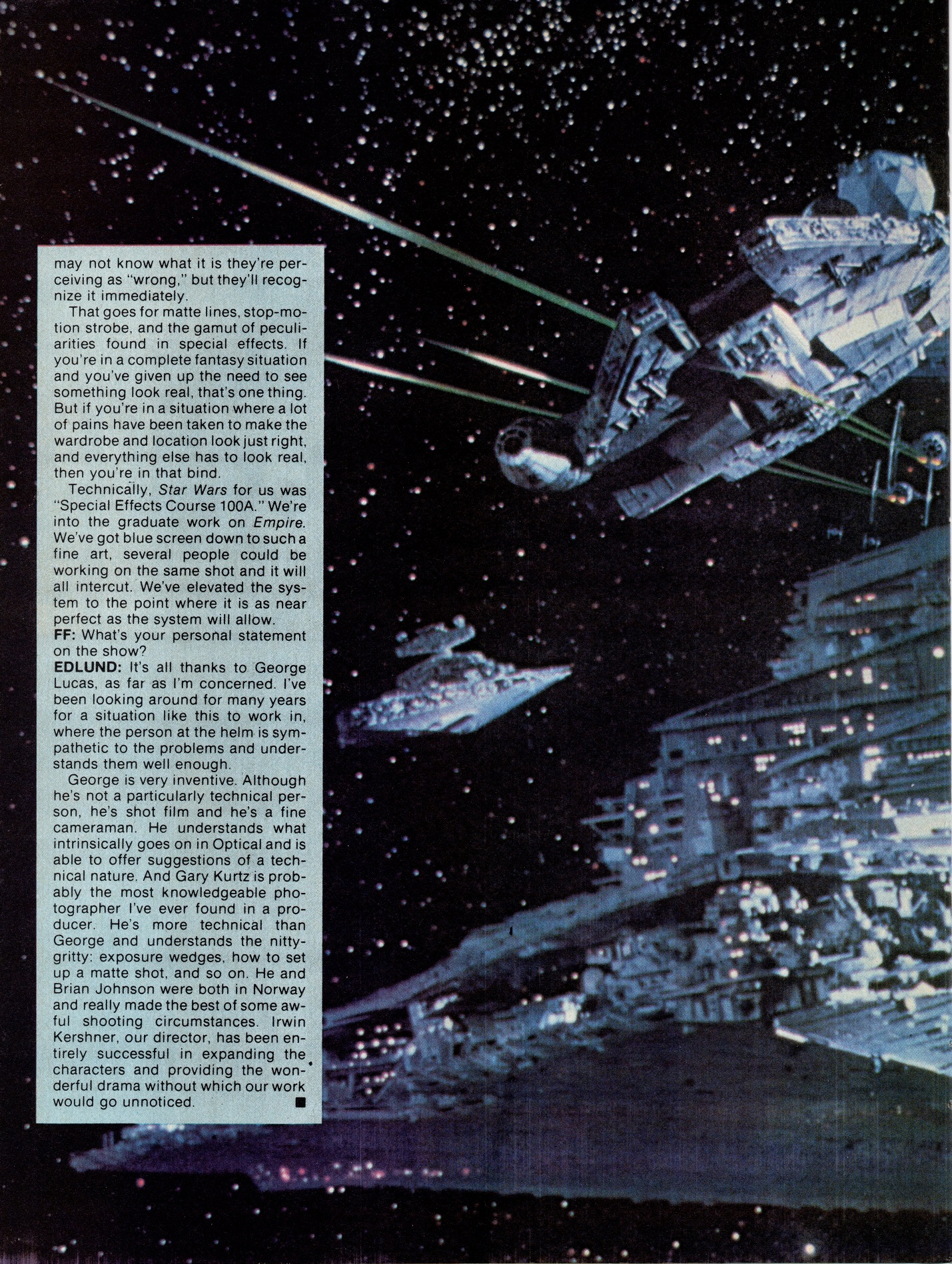 may not know what it is they're perceiving as "wrong," but they'll recognize it immediately.

That goes for matte lines, stop-motion strobe, and the gamut of peculiarities found in special effects. If you're in a complete fantasy situation and you've given up the need to see something look real, that's one thing. But if you're in a situation where a lot of pains have been taken to make the wardrobe and location look just right, and everything else has to look real, then you're in that bind.

Technically, Star Wars for us was "Special Effects Course 100A." We're into the graduate work on Empire. We've got blue screen down to such a fine art, several people could be working on the same shot and it will all intercut. We've elevated the system to the point where it is as near perfect as the system will allow.

FF: What's your personal statement on the show?

EDLUND: It's all thanks to George Lucas, as far as I'm concerned. I've been looking around for many years for a situation like this to work in, where the person at the helm is sympathetic to the problems and understands them well enough.

George is very inventive. Although he's not a particularly technical person, he's shot film and he's a fine cameraman. He understands what intrinsically goes on in Optical and is able to offer suggestions of a technical nature. And Gary Kurtz is probably the most knowledgeable photographer I've ever found in a producer. He's more technical than George and understands the nitty-gritty: exposure wedges, how to set up a matte shot, and so on. He and Brian Johnson were both in Norway and really made the best of some awful shooting circumstances. Irwin Kershner, our director, has been entirely successful in expanding the characters and providing the wonderful drama without which our work would go unnoticed. ■